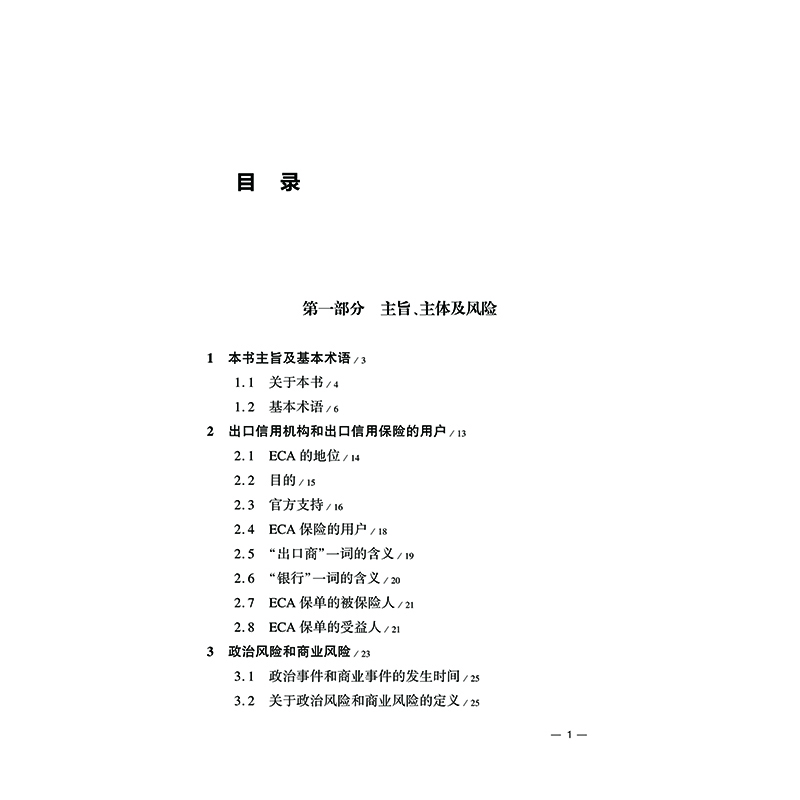 目　录

第一部分　主旨、主体及风险

1　本书主旨及基本术语 / 3

1.1　关于本书 / 4

1.2　基本术语 / 6

2　出口信用机构和出口信用保险的用户 / 13

2.1　ECA 的地位 / 14

2.2　目的 / 15

2.3　官方支持 / 16

2.4　ECA 保险的用户 / 18

2.5　“出口商”一词的含义 / 19

2.6　“银行”一词的含义 / 20

2.7　ECA 保单的被保险人 / 21

2.8　ECA 保单的受益人 / 21

3　政治风险和商业风险 / 23

3.1　政治事件和商业事件的发生时间 / 25

3.2　关于政治风险和商业风险的定义 / 25

— 1 —